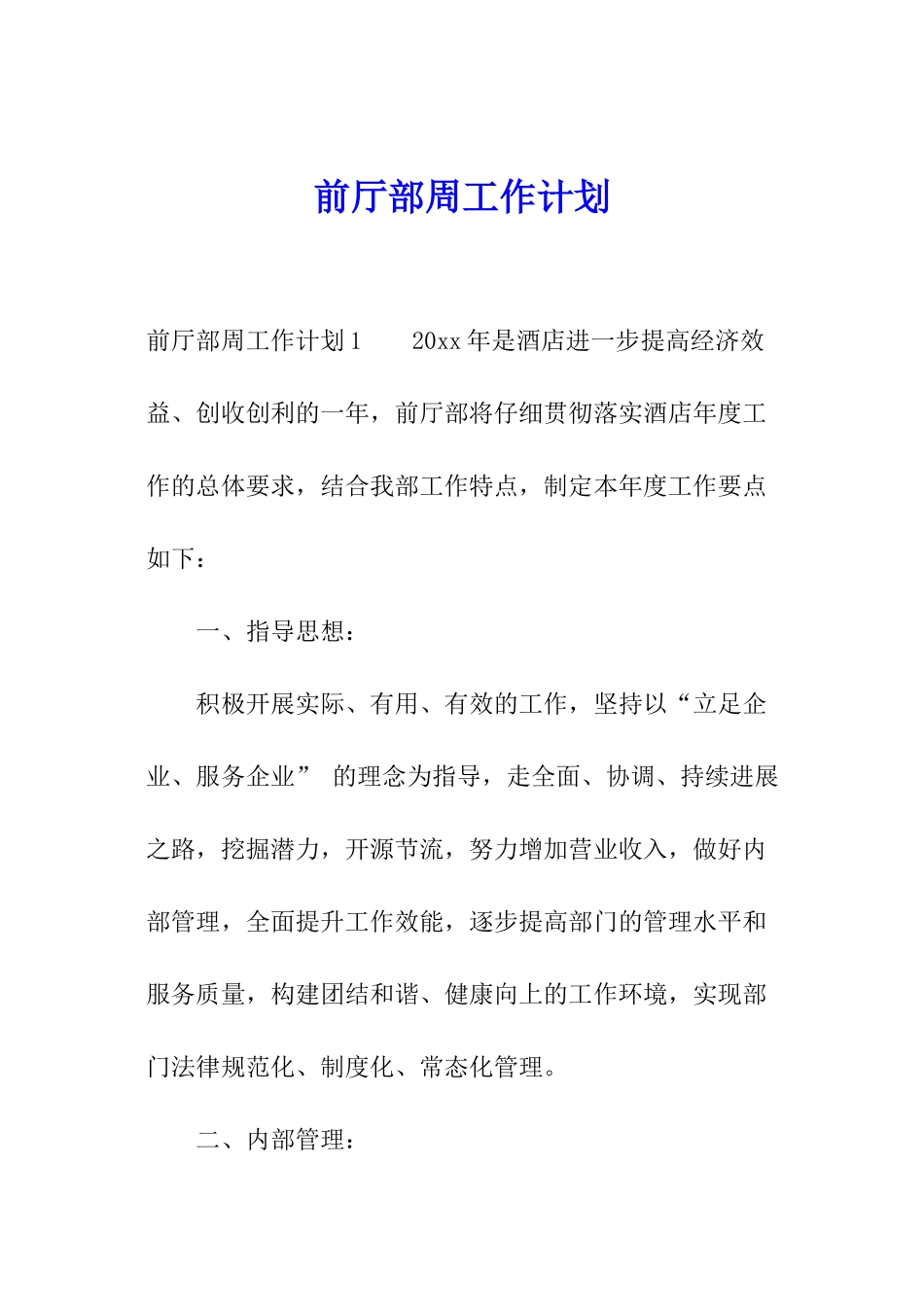 前厅部周工作计划

前厅部周工作计划1　　20xx年是酒店进一步提高经济效益、创收创利的一年，前厅部将仔细贯彻落实酒店年度工作的总体要求，结合我部工作特点，制定本年度工作要点如下：

一、指导思想：

积极开展实际、有用、有效的工作，坚持以“立足企业、服务企业” 的理念为指导，走全面、协调、持续进展之路，挖掘潜力，开源节流，努力增加营业收入，做好内部管理，全面提升工作效能，逐步提高部门的管理水平和服务质量，构建团结和谐、健康向上的工作环境，实现部门法律规范化、制度化、常态化管理。

二、内部管理：